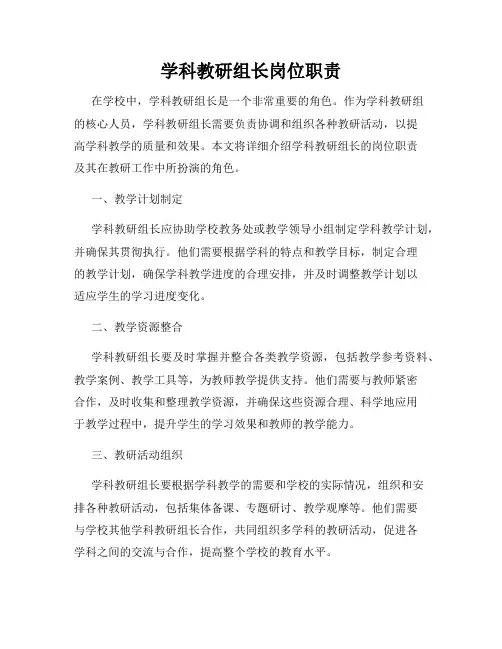 学科教研组长岗位职责

在学校中，学科教研组长是一个非常重要的角色。作为学科教研组的核心人员，学科教研组长需要负责协调和组织各种教研活动，以提高学科教学的质量和效果。本文将详细介绍学科教研组长的岗位职责及其在教研工作中所扮演的角色。

一、教学计划制定

学科教研组长应协助学校教务处或教学领导小组制定学科教学计划，并确保其贯彻执行。他们需要根据学科的特点和教学目标，制定合理的教学计划，确保学科教学进度的合理安排，并及时调整教学计划以适应学生的学习进度变化。

二、教学资源整合

学科教研组长要及时掌握并整合各类教学资源，包括教学参考资料、教学案例、教学工具等，为教师教学提供支持。他们需要与教师紧密合作，及时收集和整理教学资源，并确保这些资源合理、科学地应用于教学过程中，提升学生的学习效果和教师的教学能力。

三、教研活动组织

学科教研组长要根据学科教学的需要和学校的实际情况，组织和安排各种教研活动，包括集体备课、专题研讨、教学观摩等。他们需要与学校其他学科教研组长合作，共同组织多学科的教研活动，促进各学科之间的交流与合作，提高整个学校的教育水平。